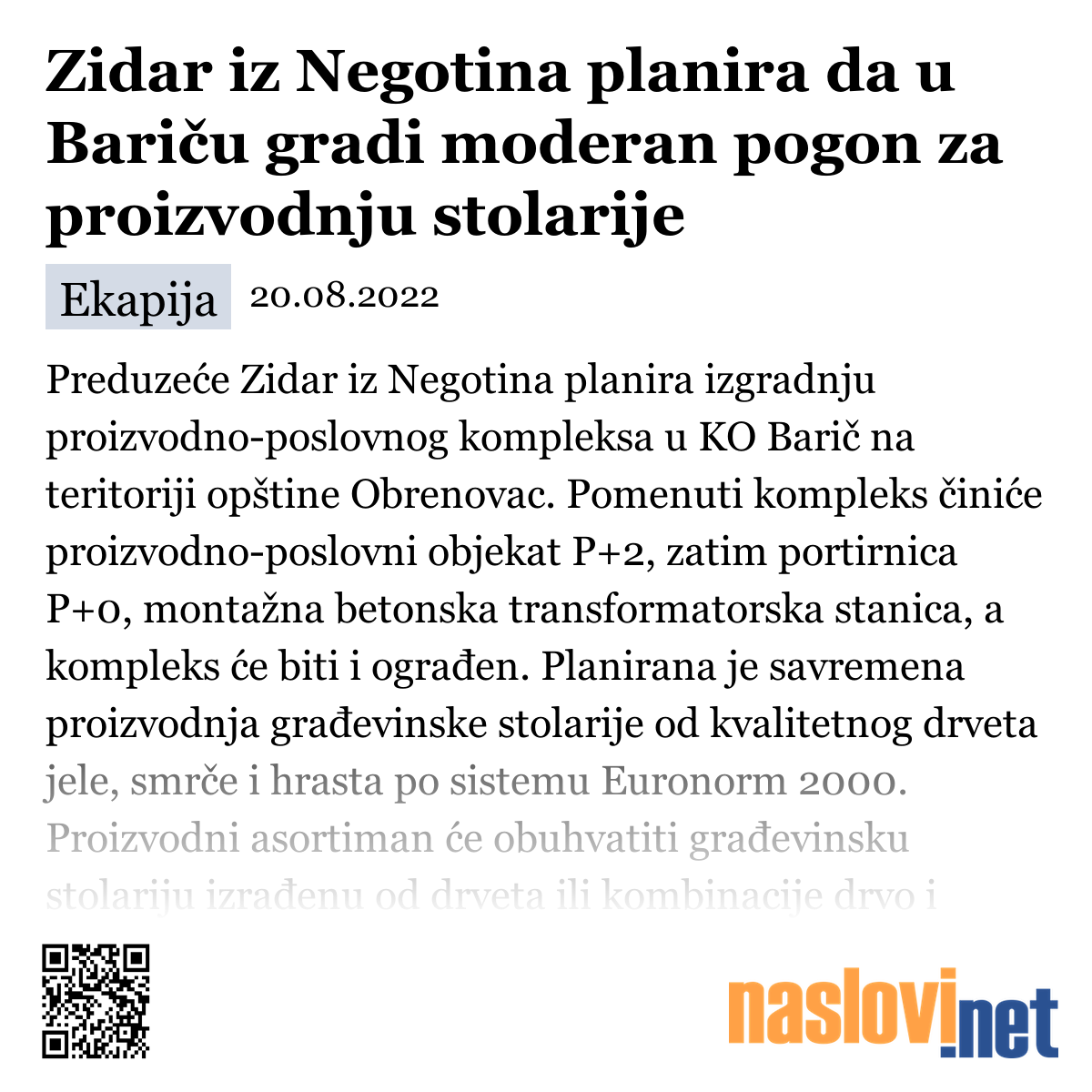 Zidar iz Negotina planira da u Bariču gradi moderan pogon za proizvodnju stolarije

Ekapija 20.08.2022

Preduzeće Zidar iz Negotina planira izgradnju proizvodno-poslovnog kompleksa u KO Barič na teritoriji opštine Obrenovac. Pomenuti kompleks činiće proizvodno-poslovni objekat P+2, zatim portirnica P+0, montažna betonska transformatorska stanica, a kompleks će biti i ograđen. Planirana je savremena proizvodnja građevinske stolarije od kvalitetnog drveta jele, smrče i hrasta po sistemu Euronorm 2000. Proizvodni asortiman će obuhvatiti građevinsku stolariju izrađenu od drveta ili kombinacije drvo i

naslovi.net